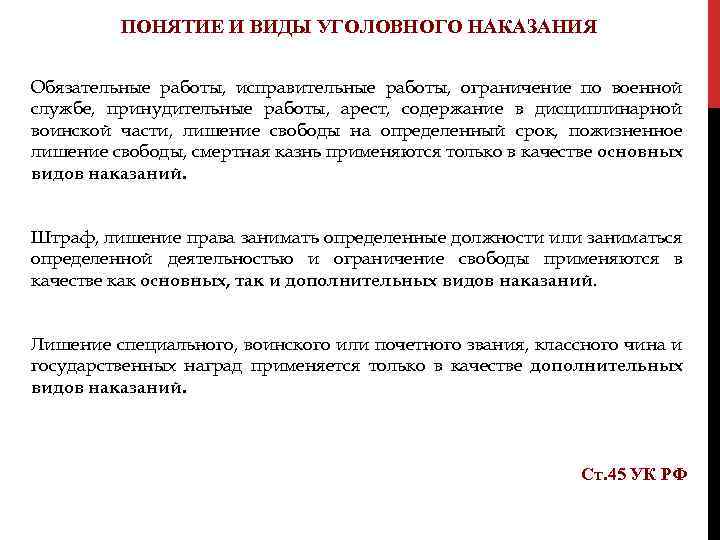 ПОНЯТИЕ И ВИДЫ УГОЛОВНОГО НАКАЗАНИЯ

Обязательные работы, исправительные работы, ограничение по военной службе, принудительные работы, арест, содержание в дисциплинарной воинской части, лишение свободы на определенный срок, пожизненное лишение свободы, смертная казнь применяются только в качестве основных видов наказаний.

Штраф, лишение права занимать определенные должности или заниматься определенной деятельностью и ограничение свободы применяются в качестве как основных, так и дополнительных видов наказаний.

Лишение специального, воинского или почетного звания, классного чина и государственных наград применяется только в качестве дополнительных видов наказаний.

Ст.45 УК РФ